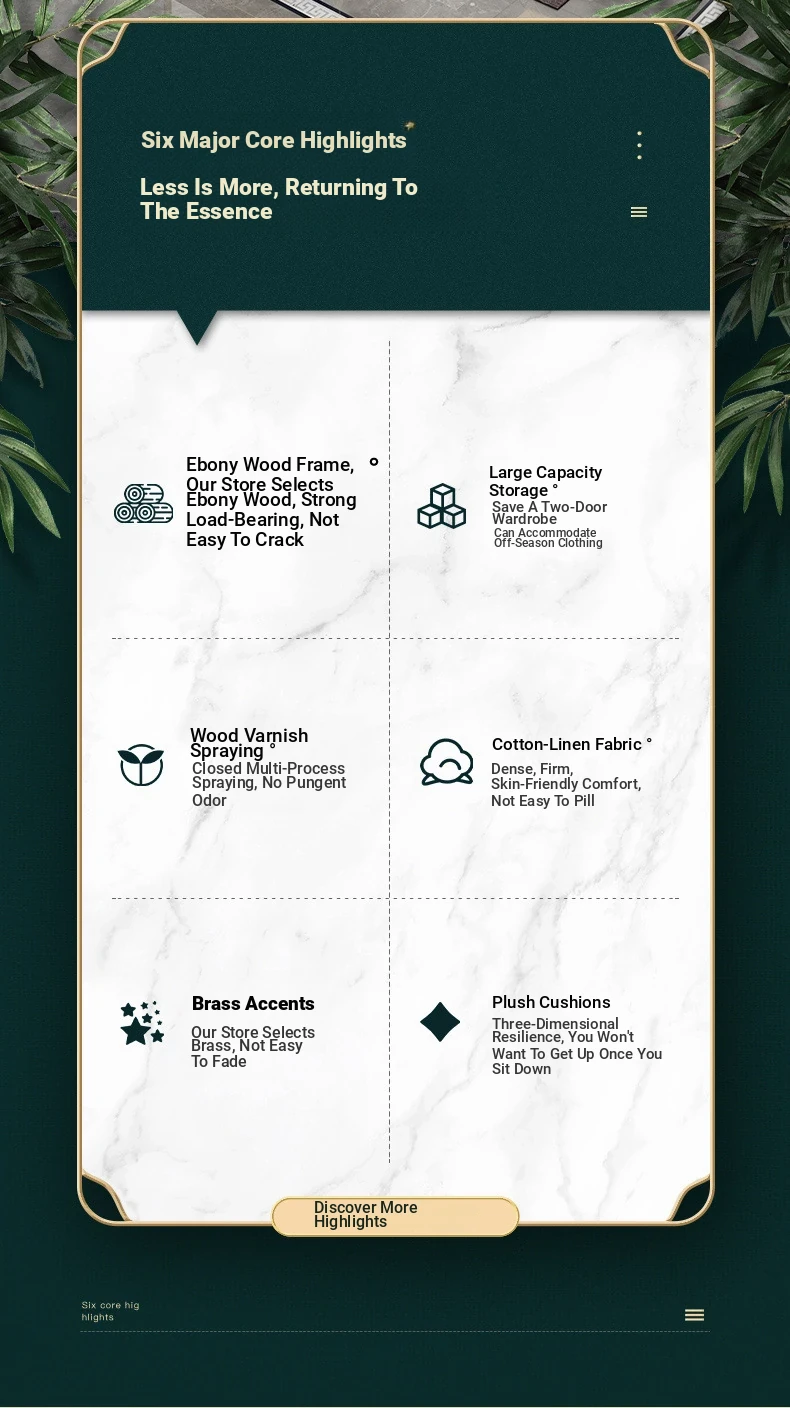 Six Major Core Highlights

Less Is More, Returning To The Essence

Ebony Wood Frame, ° Our Store Selects Ebony Wood, Strong Load-Bearing, Not Easy To Crack

Large Capacity Storage °

Save A Two-Door Wardrobe

Can Accommodate Off-Season Clothing

Wood Varnish Spraying °

Closed Multi-Process Spraying, No Pungent Odor

Cotton-Linen Fabric °

Dense, Firm, Skin-Friendly Comfort, Not Easy To Pill

Brass Accents

Our Store Selects Brass, Not Easy To Fade

Plush Cushions

Three-Dimensional Resilience, You Won't Want To Get Up Once You Sit Down

Discover More Highlights

Six core hig hlights